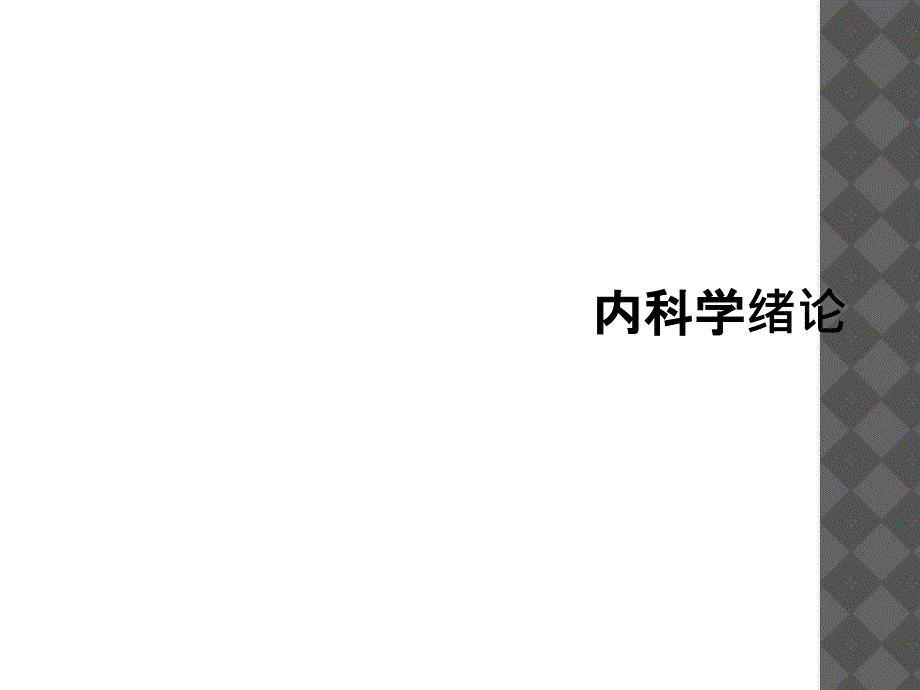 内科学绪论